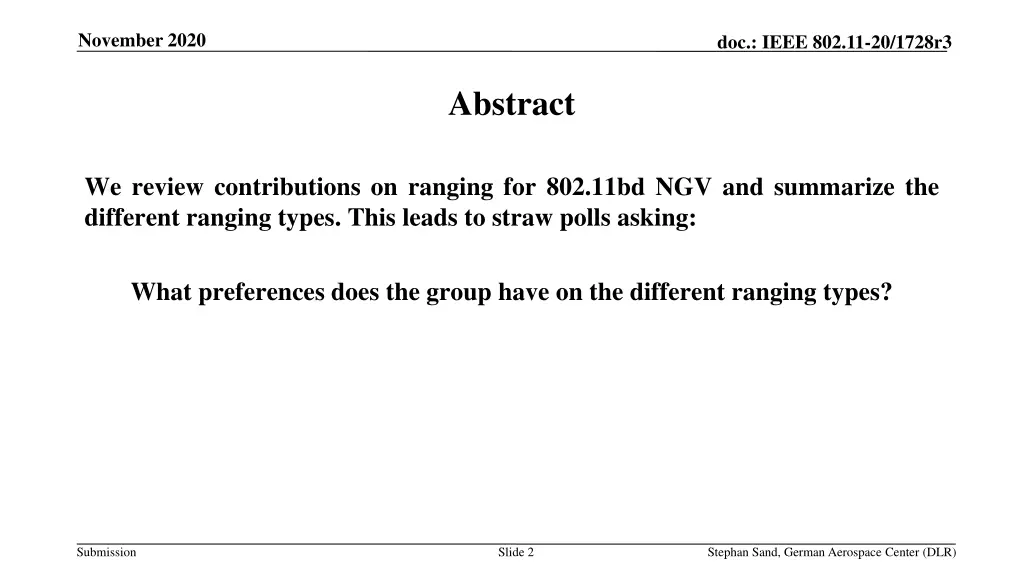 November 2020

doc.: IEEE 802.11-20/1728r3

Abstract

We review contributions on ranging for 802.11bd NGV and summarize the different ranging types. This leads to straw polls asking:

What preferences does the group have on the different ranging types?

Submission

Slide 2

Stephan Sand, German Aerospace Center (DLR)